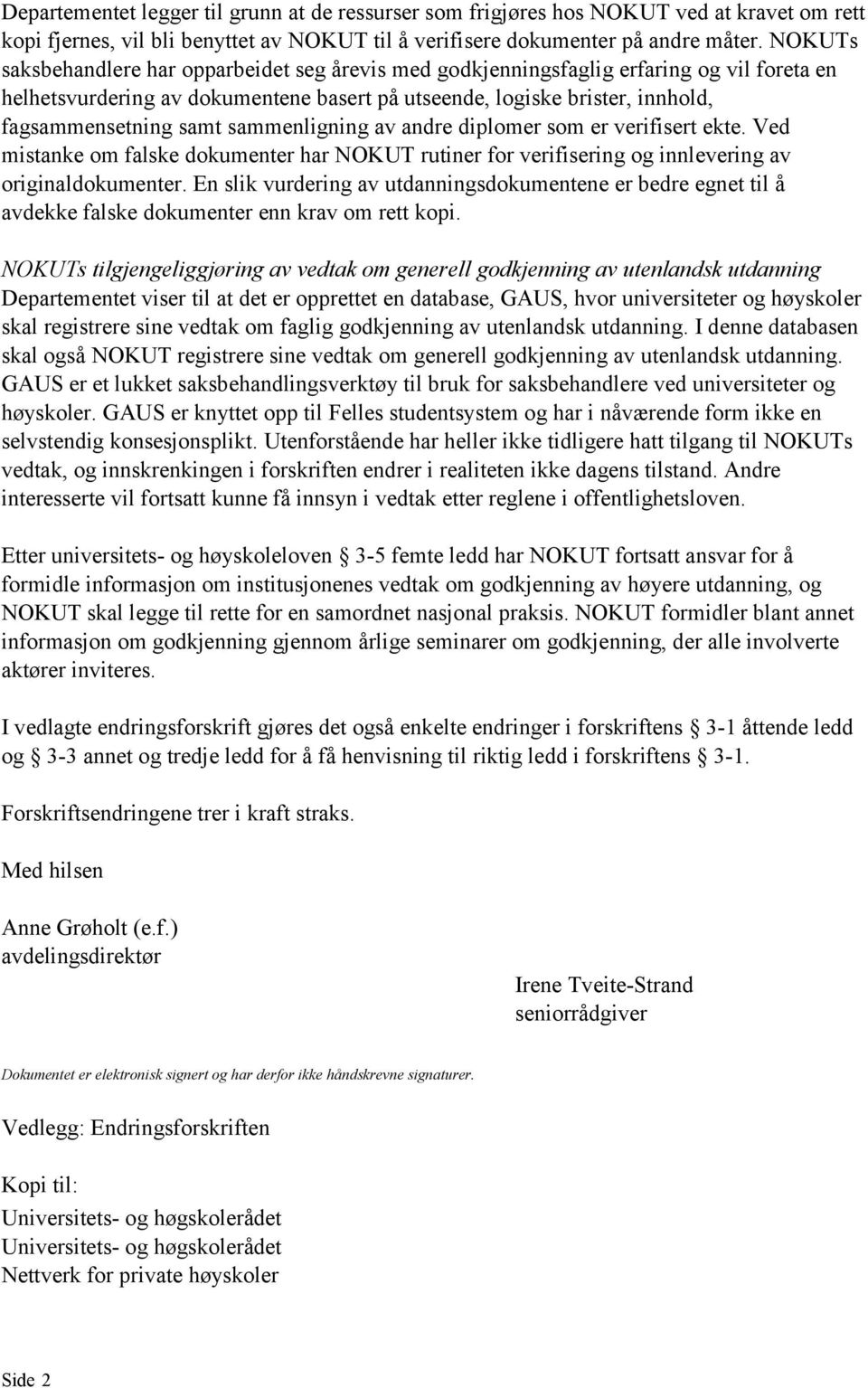 Departementet legger til grunn at de ressurser som frigjøres hos NOKUT ved at kravet om rett kopi fjernes, vil bli benyttet av NOKUT til å verifisere dokumenter på andre måter. NOKUTs saksbehandlere har opparbeidet seg årevis med godkjenningsfaglig erfaring og vil foreta en helhetsvurdering av dokumentene basert på utseende, logiske brister, innhold, fagsammensetning samt sammenligning av andre diplomer som er verifisert ekte. Ved mistanke om falske dokumenter har NOKUT rutiner for verifisering og innlevering av originaldokumenter. En slik vurdering av utdanningsdokumentene er bedre egnet til å avdekke falske dokumenter enn krav om rett kopi.

NOKUTs tilgjengeliggjøring av vedtak om generell godkjenning av utenlandsk utdanning
Departementet viser til at det er opprettet en database, GAUS, hvor universiteter og høyskoler skal registrere sine vedtak om faglig godkjenning av utenlandsk utdanning. I denne databasen skal også NOKUT registrere sine vedtak om generell godkjenning av utenlandsk utdanning. GAUS er et lukket saksbehandlingsverktøy til bruk for saksbehandlere ved universiteter og høyskoler. GAUS er knyttet opp til Felles studentsystem og har i nåværende form ikke en selvstendig konsesjonsplikt. Utenforstående har heller ikke tidligere hatt tilgang til NOKUTs vedtak, og innskrenkingen i forskriften endrer i realiteten ikke dagens tilstand. Andre interesserte vil fortsatt kunne få innsyn i vedtak etter reglene i offentlighetsloven.

Etter universitets- og høyskoleloven § 3-5 femte ledd har NOKUT fortsatt ansvar for å formidle informasjon om institusjonenes vedtak om godkjenning av høyere utdanning, og NOKUT skal legge til rette for en samordnet nasjonal praksis. NOKUT formidler blant annet informasjon om godkjenning gjennom årlige seminarer om godkjenning, der alle involverte aktører inviteres.

I vedlagte endringsforskrift gjøres det også enkelte endringer i forskriftens § 3-1 åttende ledd og § 3-3 annet og tredje ledd for å få henvisning til riktig ledd i forskriftens § 3-1.

Forskriftsendringene trer i kraft straks.

Med hilsen

Anne Grøholt (e.f.)
avdelingsdirektør

Irene Tveite-Strand
seniorrådgiver

Dokumentet er elektronisk signert og har derfor ikke håndskrevne signaturer.

Vedlegg: Endringsforskriften

Kopi til:
Universitets- og høgskolerådet
Universitets- og høgskolerådet
Nettverk for private høyskoler

Side 2